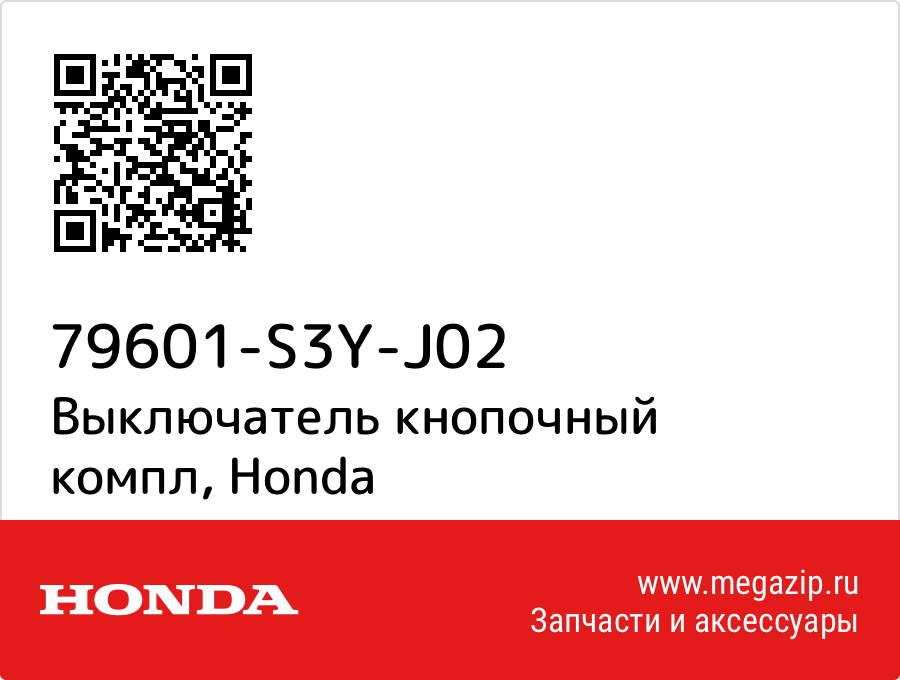 79601-S3Y-J02
Выключатель кнопочный компл, Honda

HONDA

www.megazip.ru
Запчасти и аксессуары